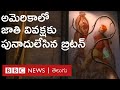 అమెరికాలో
జాతి వివక్షకు
పునాదులేసిన బ్రిటన్

BBC NEWS | తెలుగు